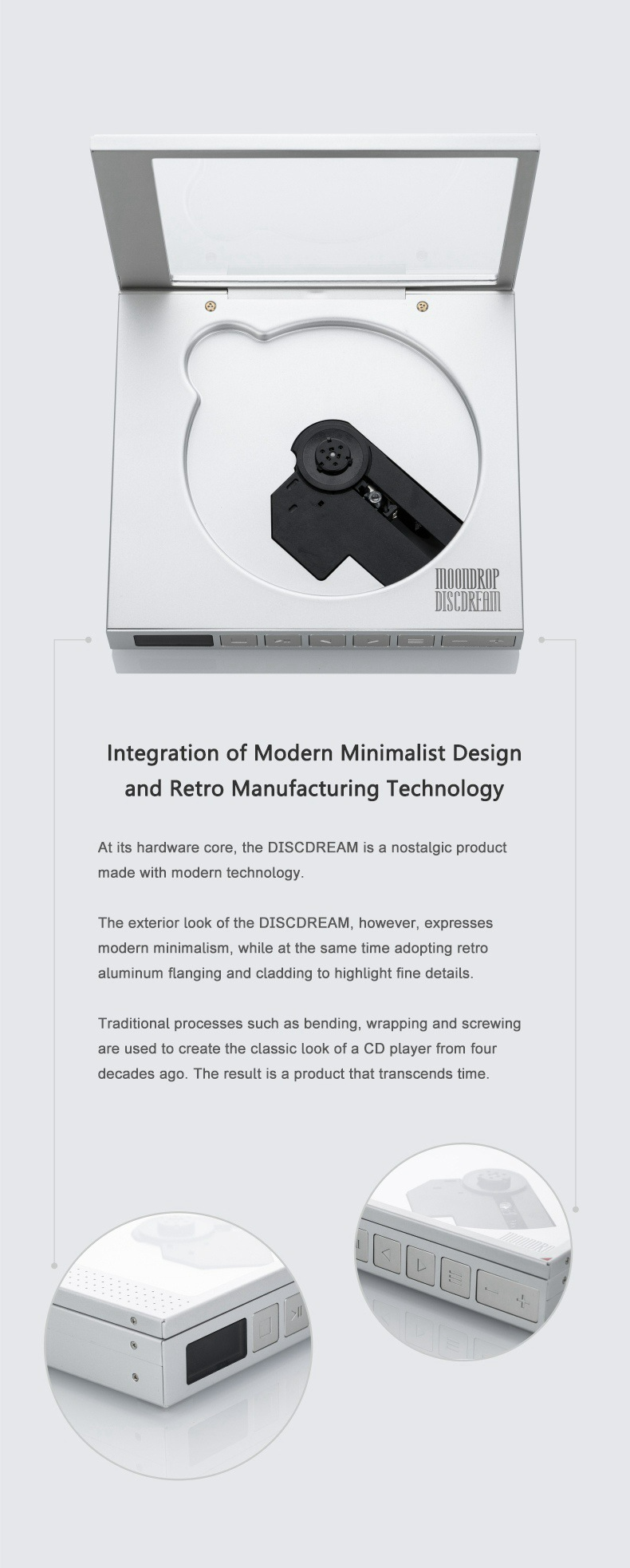 MOONDROP
DISCDREAM

Integration of Modern Minimalist Design and Retro Manufacturing Technology

At its hardware core, the DISCDREAM is a nostalgic product made with modern technology.

The exterior look of the DISCDREAM, however, expresses modern minimalism, while at the same time adopting retro aluminum flanging and cladding to highlight fine details.

Traditional processes such as bending, wrapping and screwing are used to create the classic look of a CD player from four decades ago. The result is a product that transcends time.

MOONDRO